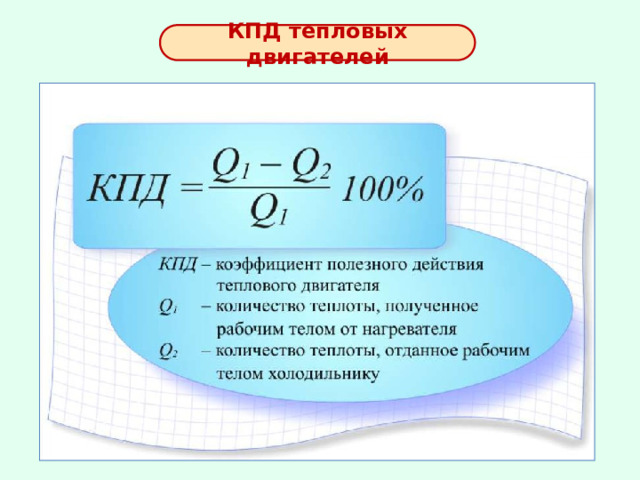 КПД тепловых двигателей

$КПД = \frac{Q_1 - Q_2}{Q_1} 100\%$

КПД – коэффициент полезного действия теплового двигателя
$Q_1$ – количество теплоты, полученное рабочим телом от нагревателя
$Q_2$ – количество теплоты, отданное рабочим телом холодильнику